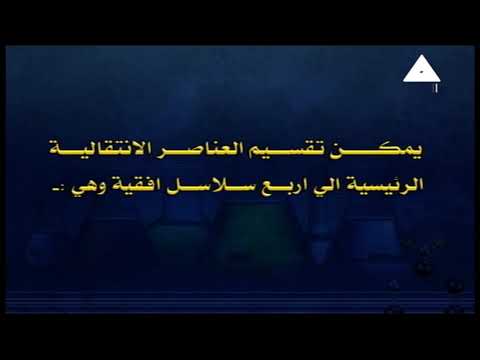 يمكن تقسيم العناصر الانتقالية
الرئيسية الي اربع سلاسل افقية وهي :-